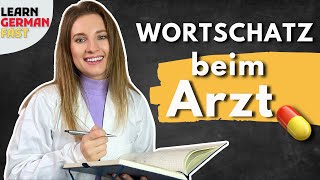 LEARN
GERMAN
FAST

WORTSCHATZ
beim
Arzt